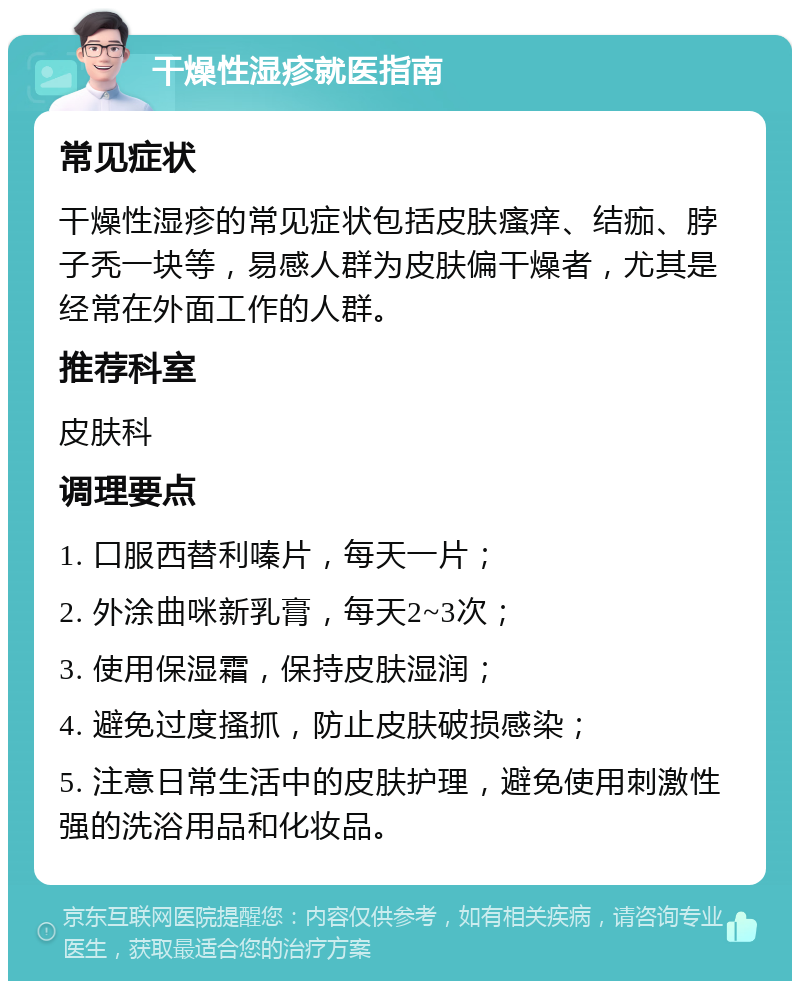 干燥性湿疹就医指南

常见症状

干燥性湿疹的常见症状包括皮肤瘙痒、结痂、脖子秃一块等，易感人群为皮肤偏干燥者，尤其是经常在外面工作的人群。

推荐科室

皮肤科

调理要点

1. 口服西替利嗪片，每天一片；

2. 外涂曲咪新乳膏，每天2~3次；

3. 使用保湿霜，保持皮肤湿润；

4. 避免过度搔抓，防止皮肤破损感染；

5. 注意日常生活中的皮肤护理，避免使用刺激性强的洗浴用品和化妆品。

京东互联网医院提醒您：内容仅供参考，如有相关疾病，请咨询专业医生，获取最适合您的治疗方案